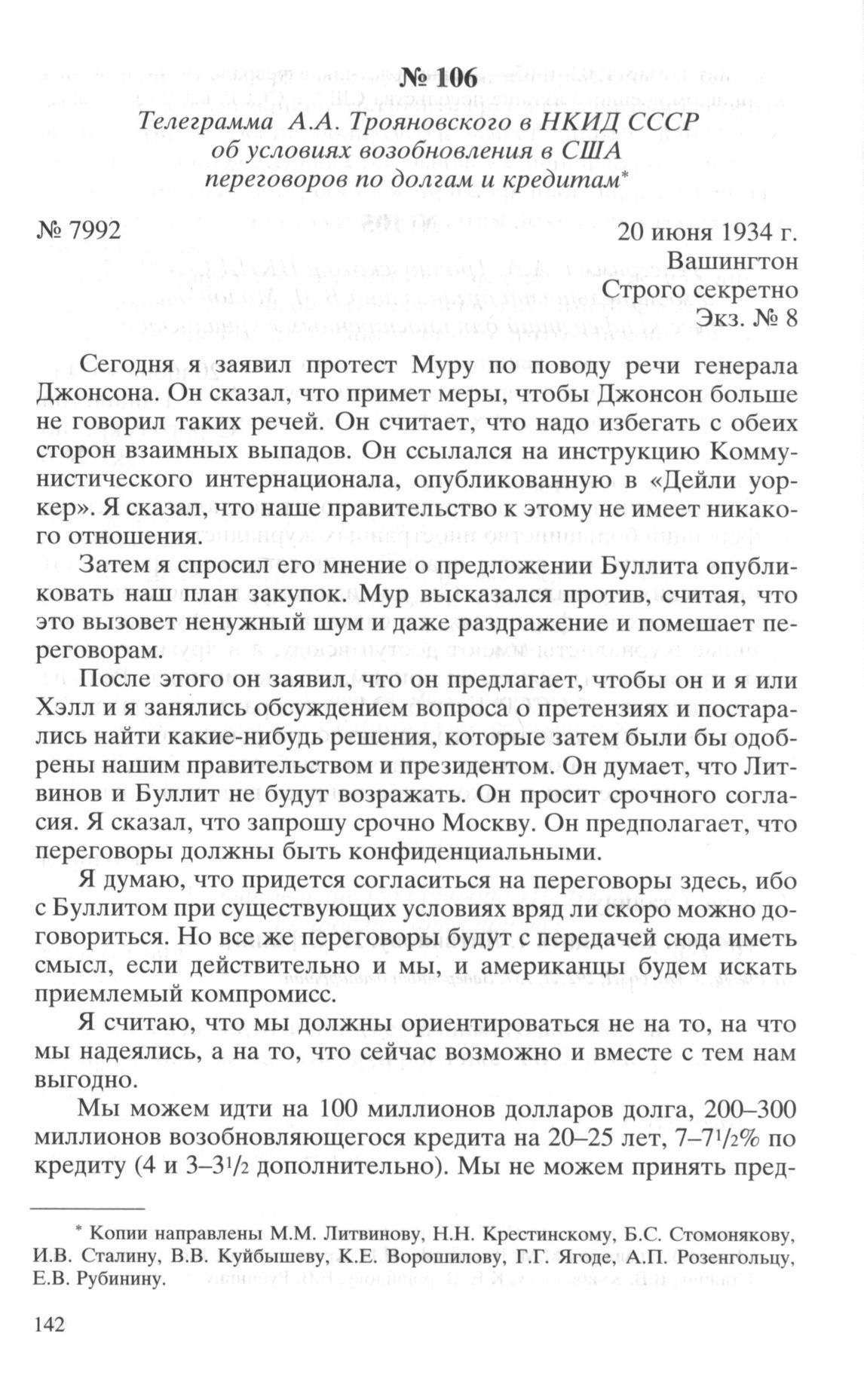 № 106

Телеграмма А.А. Трояновского в НКИД СССР об условиях возобновления в США переговоров по долгам и кредитам*

№ 7992

20 июня 1934 г.
Вашингтон
Строго секретно
Экз. № 8

Сегодня я заявил протест Муру по поводу речи генерала Джонсона. Он сказал, что примет меры, чтобы Джонсон больше не говорил таких речей. Он считает, что надо избегать с обеих сторон взаимных выпадов. Он ссылался на инструкцию Коммунистического интернационала, опубликованную в «Дейли уоркер». Я сказал, что наше правительство к этому не имеет никакого отношения.

Затем я спросил его мнение о предложении Буллита опубликовать наш план закупок. Мур высказался против, считая, что это вызовет ненужный шум и даже раздражение и помешает переговорам.

После этого он заявил, что он предлагает, чтобы он и я или Хэлл и я занялись обсуждением вопроса о претензиях и постарались найти какие-нибудь решения, которые затем были бы одобрены нашим правительством и президентом. Он думает, что Литвинов и Буллит не будут возражать. Он просит срочного согласия. Я сказал, что запрошу срочно Москву. Он предполагает, что переговоры должны быть конфиденциальными.

Я думаю, что придется согласиться на переговоры здесь, ибо с Буллитом при существующих условиях вряд ли скоро можно договориться. Но все же переговоры будут с передачей сюда иметь смысл, если действительно и мы, и американцы будем искать приемлемый компромисс.

Я считаю, что мы должны ориентироваться не на то, на что мы надеялись, а на то, что сейчас возможно и вместе с тем нам выгодно.

Мы можем идти на 100 миллионов долларов долга, 200–300 миллионов возобновляющегося кредита на 20–25 лет, 7–7$^1/_2$% по кредиту (4 и 3–3$^1/_2$ дополнительно). Мы не можем принять пред-

* Копии направлены М.М. Литвинову, Н.Н. Крестинскому, Б.С. Стомонякову, И.В. Сталину, В.В. Куйбышеву, К.Е. Ворошилову, Г.Г. Ягоде, А.П. Розенгольцу, Е.В. Рубинину.

142